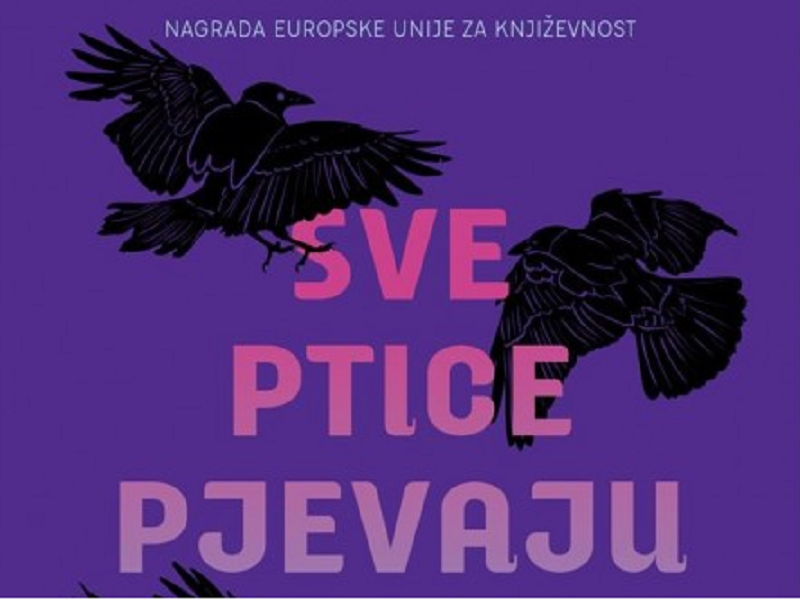 NAGRADA EUROPSKE UNIJE ZA KNJIŽEVNOST

SVE PTICE PJEVAJU